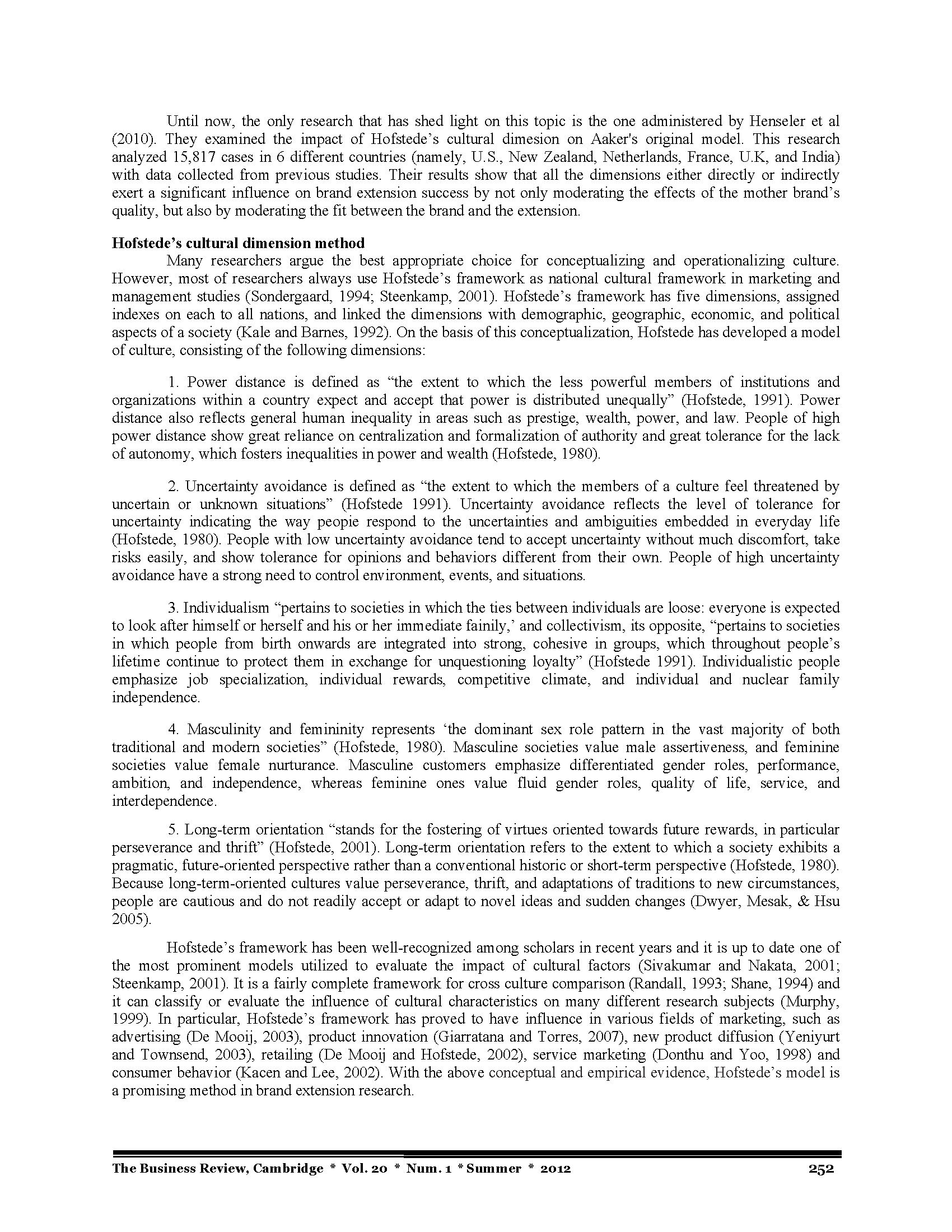 Until now, the only research that has shed light on this topic is the one administered by Henseler et al (2010). They examined the impact of Hofstede's cultural dimesion on Aaker's original model. This research analyzed 15,817 cases in 6 different countries (namely, U.S., New Zealand, Netherlands, France, U.K, and India) with data collected from previous studies. Their results show that all the dimensions either directly or indirectly exert a significant influence on brand extension success by not only moderating the effects of the mother brand's quality, but also by moderating the fit between the brand and the extension.

**Hofstede's cultural dimension method**
Many researchers argue the best appropriate choice for conceptualizing and operationalizing culture. However, most of researchers always use Hofstede's framework as national cultural framework in marketing and management studies (Sondergaard, 1994; Steenkamp, 2001). Hofstede's framework has five dimensions, assigned indexes on each to all nations, and linked the dimensions with demographic, geographic, economic, and political aspects of a society (Kale and Barnes, 1992). On the basis of this conceptualization, Hofstede has developed a model of culture, consisting of the following dimensions:

1. Power distance is defined as "the extent to which the less powerful members of institutions and organizations within a country expect and accept that power is distributed unequally" (Hofstede, 1991). Power distance also reflects general human inequality in areas such as prestige, wealth, power, and law. People of high power distance show great reliance on centralization and formalization of authority and great tolerance for the lack of autonomy, which fosters inequalities in power and wealth (Hofstede, 1980).

2. Uncertainty avoidance is defined as "the extent to which the members of a culture feel threatened by uncertain or unknown situations" (Hofstede 1991). Uncertainty avoidance reflects the level of tolerance for uncertainty indicating the way peopie respond to the uncertainties and ambiguities embedded in everyday life (Hofstede, 1980). People with low uncertainty avoidance tend to accept uncertainty without much discomfort, take risks easily, and show tolerance for opinions and behaviors different from their own. People of high uncertainty avoidance have a strong need to control environment, events, and situations.

3. Individualism "pertains to societies in which the ties between individuals are loose: everyone is expected to look after himself or herself and his or her immediate fainily,' and collectivism, its opposite, "pertains to societies in which people from birth onwards are integrated into strong, cohesive in groups, which throughout people's lifetime continue to protect them in exchange for unquestioning loyalty" (Hofstede 1991). Individualistic people emphasize job specialization, individual rewards, competitive climate, and individual and nuclear family independence.

4. Masculinity and femininity represents 'the dominant sex role pattern in the vast majority of both traditional and modern societies" (Hofstede, 1980). Masculine societies value male assertiveness, and feminine societies value female nurturance. Masculine customers emphasize differentiated gender roles, performance, ambition, and independence, whereas feminine ones value fluid gender roles, quality of life, service, and interdependence.

5. Long-term orientation "stands for the fostering of virtues oriented towards future rewards, in particular perseverance and thrift" (Hofstede, 2001). Long-term orientation refers to the extent to which a society exhibits a pragmatic, future-oriented perspective rather than a conventional historic or short-term perspective (Hofstede, 1980). Because long-term-oriented cultures value perseverance, thrift, and adaptations of traditions to new circumstances, people are cautious and do not readily accept or adapt to novel ideas and sudden changes (Dwyer, Mesak, & Hsu 2005).

Hofstede's framework has been well-recognized among scholars in recent years and it is up to date one of the most prominent models utilized to evaluate the impact of cultural factors (Sivakumar and Nakata, 2001; Steenkamp, 2001). It is a fairly complete framework for cross culture comparison (Randall, 1993; Shane, 1994) and it can classify or evaluate the influence of cultural characteristics on many different research subjects (Murphy, 1999). In particular, Hofstede's framework has proved to have influence in various fields of marketing, such as advertising (De Mooij, 2003), product innovation (Giarratana and Torres, 2007), new product diffusion (Yeniyurt and Townsend, 2003), retailing (De Mooij and Hofstede, 2002), service marketing (Donthu and Yoo, 1998) and consumer behavior (Kacen and Lee, 2002). With the above conceptual and empirical evidence, Hofstede's model is a promising method in brand extension research.

The Business Review, Cambridge * Vol. 20 * Num. 1 * Summer * 2012 252